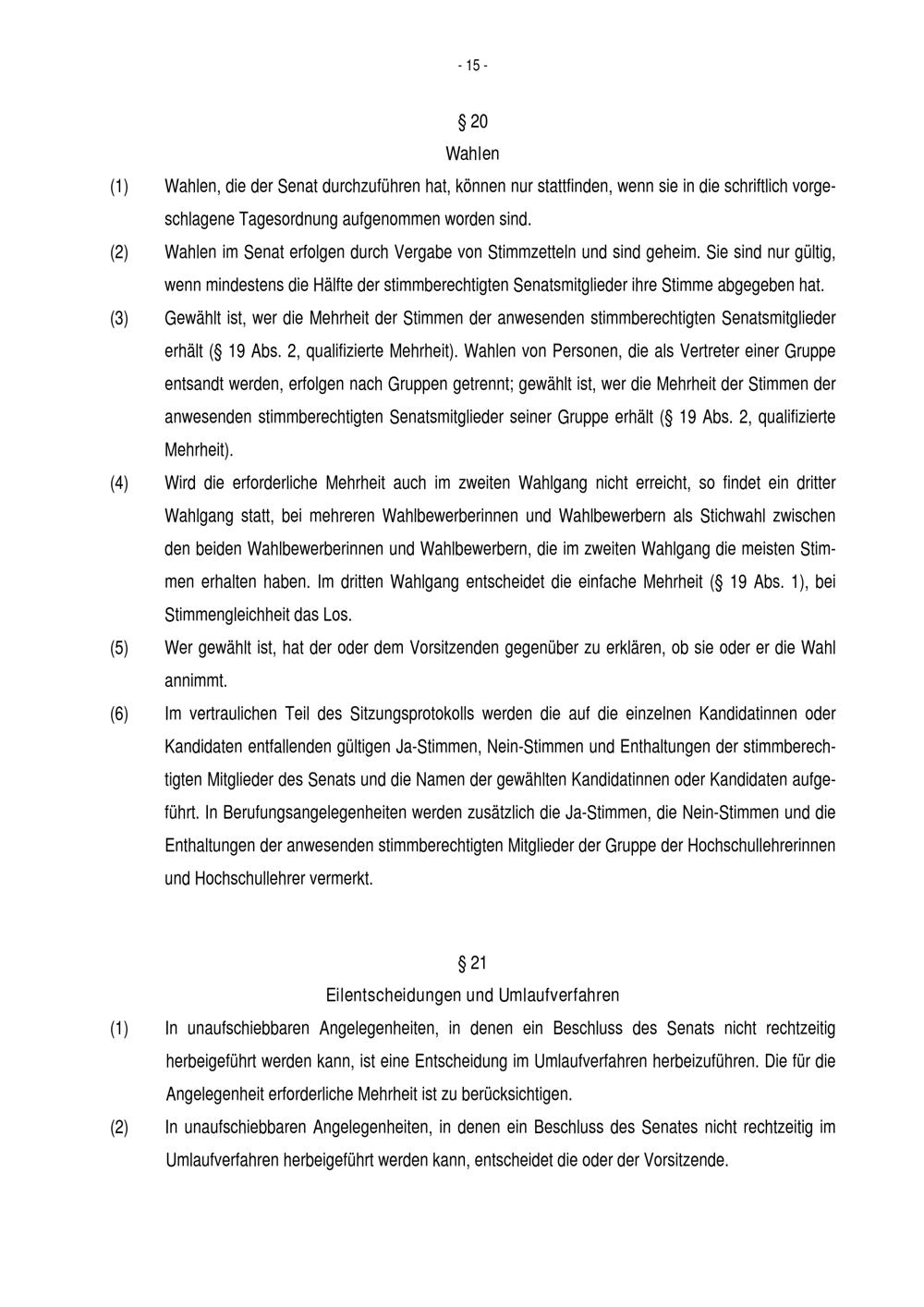 - 15 -

§ 20
Wahlen

(1) Wahlen, die der Senat durchzuführen hat, können nur stattfinden, wenn sie in die schriftlich vorgeschlagene Tagesordnung aufgenommen worden sind.

(2) Wahlen im Senat erfolgen durch Vergabe von Stimmzetteln und sind geheim. Sie sind nur gültig, wenn mindestens die Hälfte der stimmberechtigten Senatsmitglieder ihre Stimme abgegeben hat.

(3) Gewählt ist, wer die Mehrheit der Stimmen der anwesenden stimmberechtigten Senatsmitglieder erhält (§ 19 Abs. 2, qualifizierte Mehrheit). Wahlen von Personen, die als Vertreter einer Gruppe entsandt werden, erfolgen nach Gruppen getrennt; gewählt ist, wer die Mehrheit der Stimmen der anwesenden stimmberechtigten Senatsmitglieder seiner Gruppe erhält (§ 19 Abs. 2, qualifizierte Mehrheit).

(4) Wird die erforderliche Mehrheit auch im zweiten Wahlgang nicht erreicht, so findet ein dritter Wahlgang statt, bei mehreren Wahlbewerberinnen und Wahlbewerbern als Stichwahl zwischen den beiden Wahlbewerberinnen und Wahlbewerbern, die im zweiten Wahlgang die meisten Stimmen erhalten haben. Im dritten Wahlgang entscheidet die einfache Mehrheit (§ 19 Abs. 1), bei Stimmengleichheit das Los.

(5) Wer gewählt ist, hat der oder dem Vorsitzenden gegenüber zu erklären, ob sie oder er die Wahl annimmt.

(6) Im vertraulichen Teil des Sitzungsprotokolls werden die auf die einzelnen Kandidatinnen oder Kandidaten entfallenden gültigen Ja-Stimmen, Nein-Stimmen und Enthaltungen der stimmberechtigten Mitglieder des Senats und die Namen der gewählten Kandidatinnen oder Kandidaten aufgeführt. In Berufungsangelegenheiten werden zusätzlich die Ja-Stimmen, die Nein-Stimmen und die Enthaltungen der anwesenden stimmberechtigten Mitglieder der Gruppe der Hochschullehrerinnen und Hochschullehrer vermerkt.

§ 21
Eilentscheidungen und Umlaufverfahren

(1) In unaufschiebbaren Angelegenheiten, in denen ein Beschluss des Senats nicht rechtzeitig herbeigeführt werden kann, ist eine Entscheidung im Umlaufverfahren herbeizuführen. Die für die Angelegenheit erforderliche Mehrheit ist zu berücksichtigen.

(2) In unaufschiebbaren Angelegenheiten, in denen ein Beschluss des Senates nicht rechtzeitig im Umlaufverfahren herbeigeführt werden kann, entscheidet die oder der Vorsitzende.